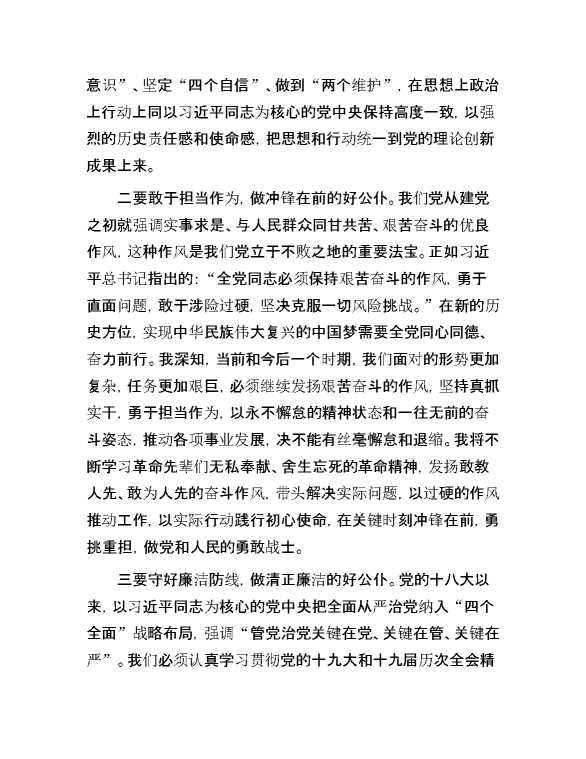 意识”、坚定“四个自信”、做到“两个维护”，在思想上政治上行动上同以习近平同志为核心的党中央保持高度一致，以强烈的历史责任感和使命感，把思想和行动统一到党的理论创新成果上来。

二要敢于担当作为，做冲锋在前的好公仆。我们党从建党之初就强调实事求是、与人民群众同甘共苦、艰苦奋斗的优良作风，这种作风是我们党立于不败之地的重要法宝。正如习近平总书记指出的：“全党同志必须保持艰苦奋斗的作风，勇于直面问题，敢于涉险过硬，坚决克服一切风险挑战。”在新的历史方位，实现中华民族伟大复兴的中国梦需要全党同心同德、奋力前行。我深知，当前和今后一个时期，我们面对的形势更加复杂，任务更加艰巨，必须继续发扬艰苦奋斗的作风，坚持真抓实干，勇于担当作为，以永不懈怠的精神状态和一往无前的奋斗姿态，推动各项事业发展，决不能有丝毫懈怠和退缩。我将不断学习革命先辈们无私奉献、舍生忘死的革命精神，发扬敢教人先、敢为人先的奋斗作风，带头解决实际问题，以过硬的作风推动工作，以实际行动践行初心使命，在关键时刻冲锋在前，勇挑重担，做党和人民的勇敢战士。

三要守好廉洁防线，做清正廉洁的好公仆。党的十八大以来，以习近平同志为核心的党中央把全面从严治党纳入“四个全面”战略布局，强调“管党治党关键在党、关键在管、关键在严”。我们必须认真学习贯彻党的十九大和十九届历次全会精